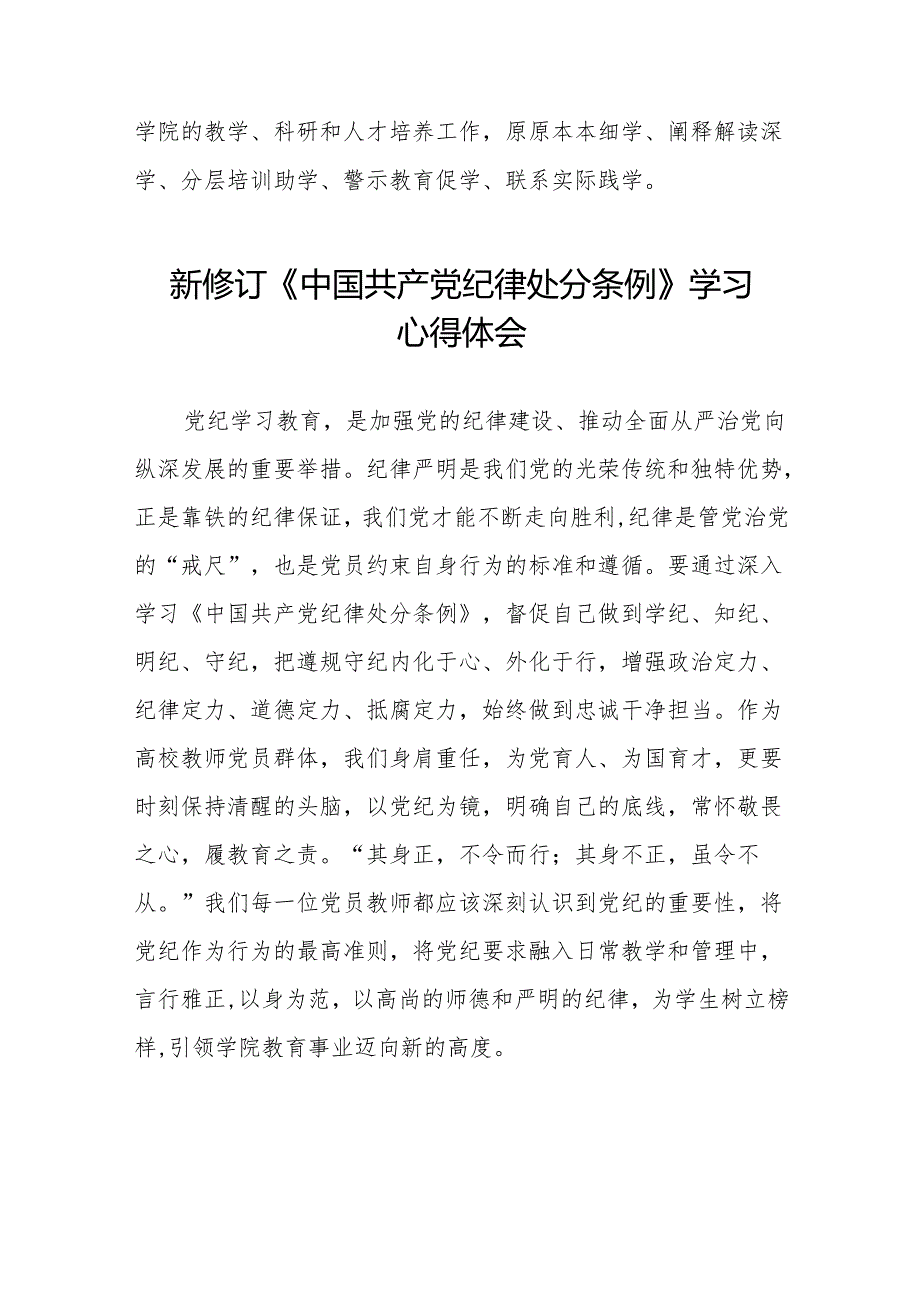 学院的教学、科研和人才培养工作，原原本本细学、阐释解读深学、分层培训助学、警示教育促学、联系实际践学。

新修订《中国共产党纪律处分条例》学习心得体会

党纪学习教育，是加强党的纪律建设、推动全面从严治党向纵深发展的重要举措。纪律严明是我们党的光荣传统和独特优势，正是靠铁的纪律保证，我们党才能不断走向胜利,纪律是管党治党的“戒尺”，也是党员约束自身行为的标准和遵循。要通过深入学习《中国共产党纪律处分条例》，督促自己做到学纪、知纪、明纪、守纪，把遵规守纪内化于心、外化于行，增强政治定力、纪律定力、道德定力、抵腐定力，始终做到忠诚干净担当。作为高校教师党员群体，我们身肩重任，为党育人、为国育才，更要时刻保持清醒的头脑，以党纪为镜，明确自己的底线，常怀敬畏之心，履教育之责。“其身正，不令而行；其身不正，虽令不从。”我们每一位党员教师都应该深刻认识到党纪的重要性，将党纪作为行为的最高准则，将党纪要求融入日常教学和管理中，言行雅正,以身为范，以高尚的师德和严明的纪律，为学生树立榜样,引领学院教育事业迈向新的高度。